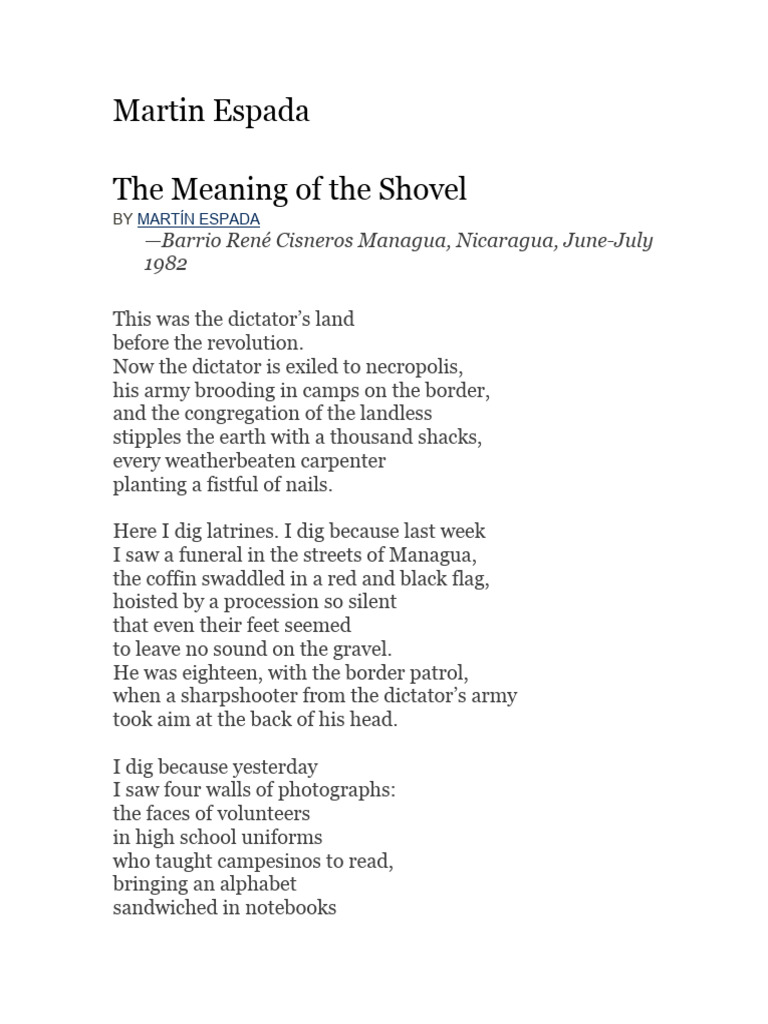 Martin Espada

The Meaning of the Shovel

BY MARTÍN ESPADA

—Barrio René Cisneros Managua, Nicaragua, June-July 1982

This was the dictator's land
before the revolution.
Now the dictator is exiled to necropolis,
his army brooding in camps on the border,
and the congregation of the landless
stipples the earth with a thousand shacks,
every weatherbeaten carpenter
planting a fistful of nails.

Here I dig latrines. I dig because last week
I saw a funeral in the streets of Managua,
the coffin swaddled in a red and black flag,
hoisted by a procession so silent
that even their feet seemed
to leave no sound on the gravel.
He was eighteen, with the border patrol,
when a sharpshooter from the dictator's army
took aim at the back of his head.

I dig because yesterday
I saw four walls of photographs:
the faces of volunteers
in high school uniforms
who taught campesinos to read,
bringing an alphabet
sandwiched in notebooks